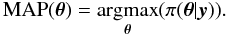 $\mathrm{MAP}(\boldsymbol{\theta}) = \underset{\boldsymbol{\theta}}{\mathrm{argmax}}(\pi(\boldsymbol{\theta}|\boldsymbol{y})).$